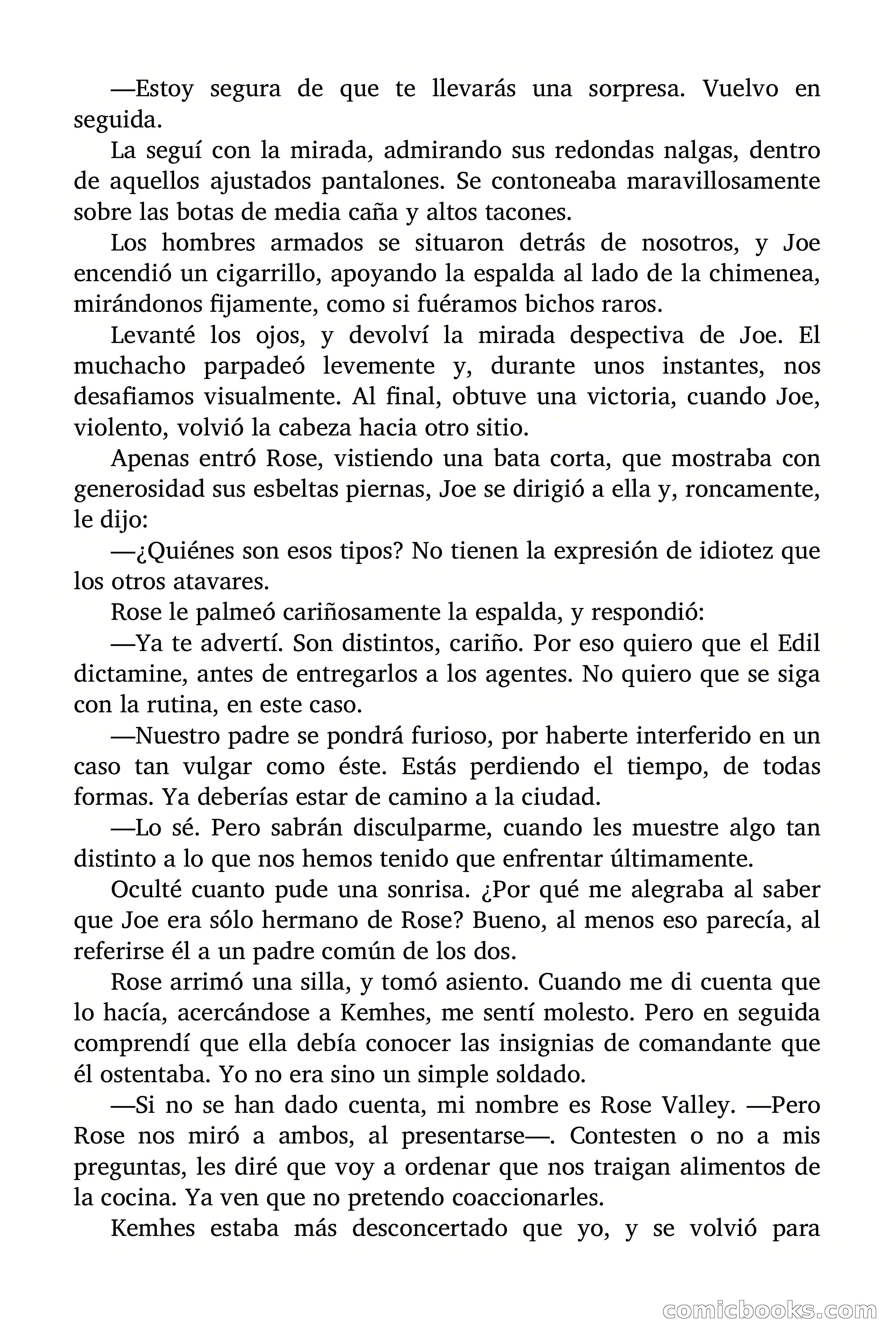 —Estoy segura de que te llevarás una sorpresa. Vuelvo en seguida.

La seguí con la mirada, admirando sus redondas nalgas, dentro de aquellos ajustados pantalones. Se contoneaba maravillosamente sobre las botas de media caña y altos tacones.

Los hombres armados se situaron detrás de nosotros, y Joe encendió un cigarrillo, apoyando la espalda al lado de la chimenea, mirándonos fijamente, como si fuéramos bichos raros.

Levanté los ojos, y devolví la mirada despectiva de Joe. El muchacho parpadeó levemente y, durante unos instantes, nos desafiamos visualmente. Al final, obtuve una victoria, cuando Joe, violento, volvió la cabeza hacia otro sitio.

Apenas entró Rose, vistiendo una bata corta, que mostraba con generosidad sus esbeltas piernas, Joe se dirigió a ella y, roncamente, le dijo:

—¿Quiénes son esos tipos? No tienen la expresión de idiotez que los otros atavares.

Rose le palmeó cariñosamente la espalda, y respondió:

—Ya te advertí. Son distintos, cariño. Por eso quiero que el Edil dictamine, antes de entregarlos a los agentes. No quiero que se siga con la rutina, en este caso.

—Nuestro padre se pondrá furioso, por haberte interferido en un caso tan vulgar como éste. Estás perdiendo el tiempo, de todas formas. Ya deberías estar de camino a la ciudad.

—Lo sé. Pero sabrán disculparme, cuando les muestre algo tan distinto a lo que nos hemos tenido que enfrentar últimamente.

Oculté cuanto pude una sonrisa. ¿Por qué me alegraba al saber que Joe era sólo hermano de Rose? Bueno, al menos eso parecía, al referirse él a un padre común de los dos.

Rose arrimó una silla, y tomó asiento. Cuando me di cuenta que lo hacía, acercándose a Kemhes, me sentí molesto. Pero en seguida comprendí que ella debía conocer las insignias de comandante que él ostentaba. Yo no era sino un simple soldado.

—Si no se han dado cuenta, mi nombre es Rose Valley. —Pero Rose nos miró a ambos, al presentarse—. Contesten o no a mis preguntas, les diré que voy a ordenar que nos traigan alimentos de la cocina. Ya ven que no pretendo coaccionarles.

Kemhes estaba más desconcertado que yo, y se volvió para

comicbooks.com